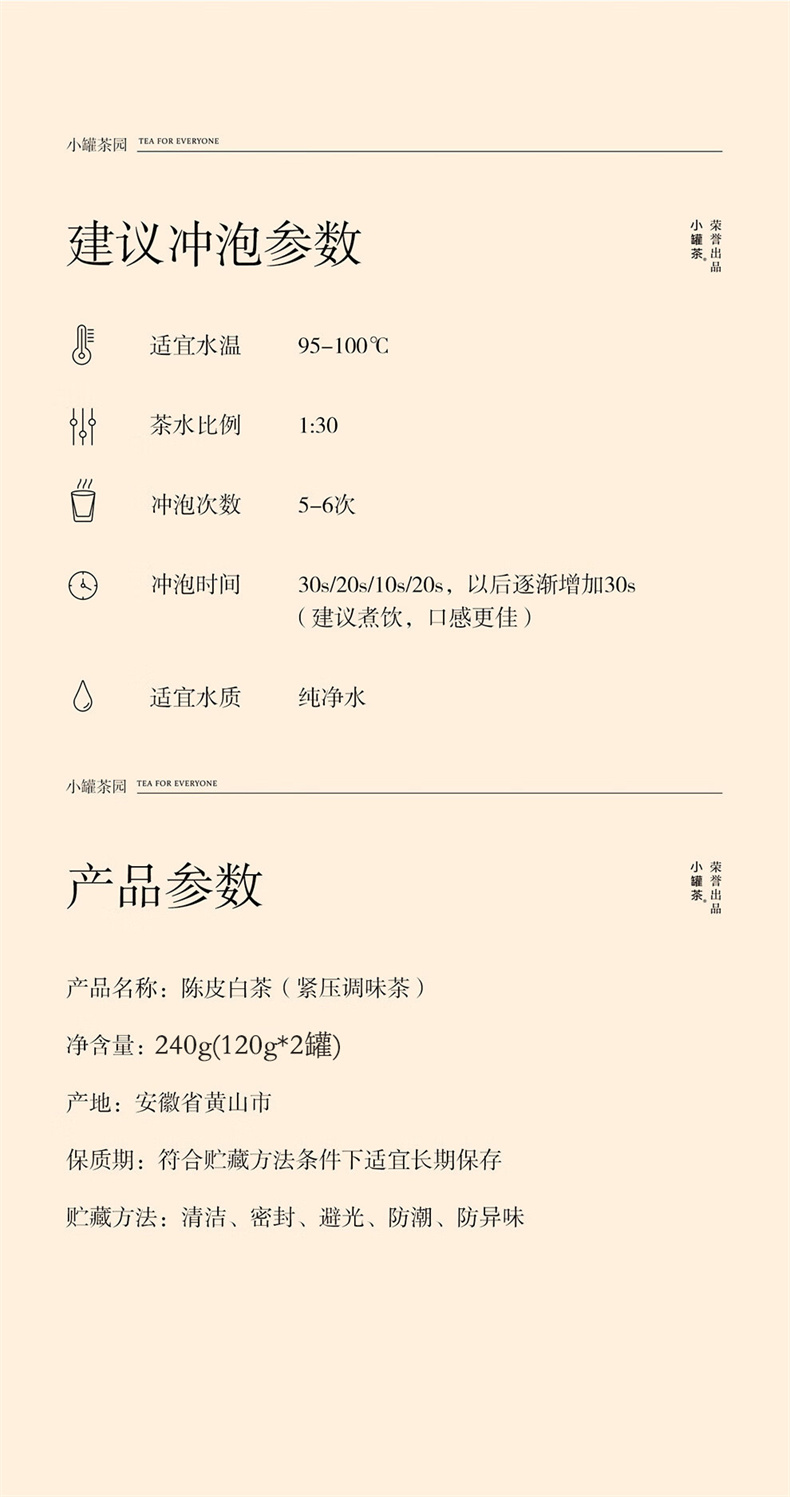 小罐茶园 TEA FOR EVERYONE

建议冲泡参数

小罐茶
荣誉出品

适宜水温 95-100℃

茶水比例 1:30

冲泡次数 5-6次

冲泡时间 30s/20s/10s/20s，以后逐渐增加30s
（建议煮饮，口感更佳）

适宜水质 纯净水

小罐茶园 TEA FOR EVERYONE

产品参数

小罐茶
荣誉出品

产品名称：陈皮白茶（紧压调味茶）

净含量：240g(120g*2罐)

产地：安徽省黄山市

保质期：符合贮藏方法条件下适宜长期保存

贮藏方法：清洁、密封、避光、防潮、防异味